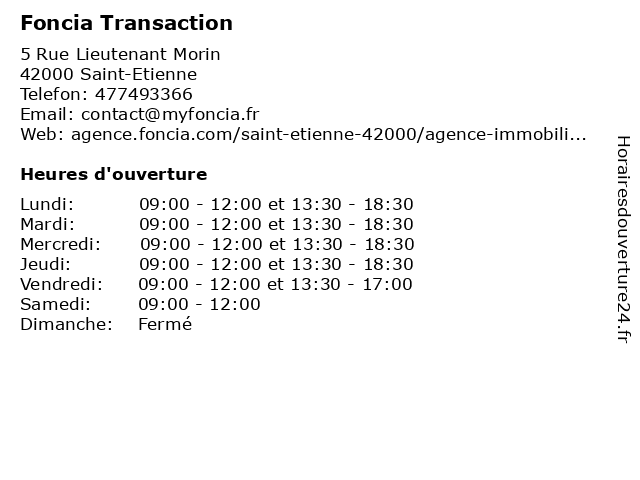 Foncia Transaction

5 Rue Lieutenant Morin
42000 Saint-Etienne
Telefon: 477493366
Email: contact@myfoncia.fr
Web: agence.foncia.com/saint-etienne-42000/agence-immobili...

Heures d'ouverture

Lundi: 09:00 - 12:00 et 13:30 - 18:30
Mardi: 09:00 - 12:00 et 13:30 - 18:30
Mercredi: 09:00 - 12:00 et 13:30 - 18:30
Jeudi: 09:00 - 12:00 et 13:30 - 18:30
Vendredi: 09:00 - 12:00 et 13:30 - 17:00
Samedi: 09:00 - 12:00
Dimanche: Fermé

Horairesdouverture24.fr